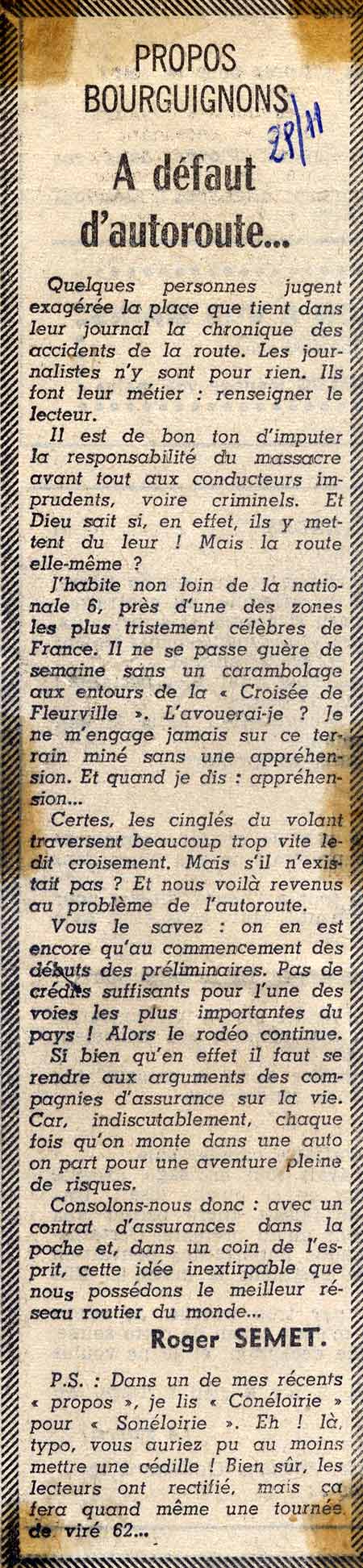 PROPOS BOURGUIGNONS

28/11

A défaut d'autoroute...

Quelques personnes jugent exagérée la place que tient dans leur journal la chronique des accidents de la route. Les journalistes n'y sont pour rien. Ils font leur métier : renseigner le lecteur.

Il est de bon ton d'imputer la responsabilité du massacre avant tout aux conducteurs imprudents, voire criminels. Et Dieu sait si, en effet, ils y mettent du leur ! Mais la route elle-même ?

J'habite non loin de la nationale 6, près d'une des zones les plus tristement célèbres de France. Il ne se passe guère de semaine sans un carambolage aux entours de la « Croisée de Fleurville ». L'avouerai-je ? Je ne m'engage jamais sur ce terrain miné sans une appréhension. Et quand je dis : appréhension...

Certes, les cinglés du volant traversent beaucoup trop vite ledit croisement. Mais s'il n'existait pas ? Et nous voilà revenus au problème de l'autoroute.

Vous le savez : on en est encore qu'au commencement des débuts des préliminaires. Pas de crédits suffisants pour l'une des voies les plus importantes du pays ! Alors le rodéo continue.

Si bien qu'en effet il faut se rendre aux arguments des compagnies d'assurance sur la vie. Car, indiscutablement, chaque fois qu'on monte dans une auto on part pour une aventure pleine de risques.

Consolons-nous donc : avec un contrat d'assurances dans la poche et, dans un coin de l'esprit, cette idée inextirpable que nous possédons le meilleur réseau routier du monde...

Roger SEMET.

P.S. : Dans un de mes récents « propos », je lis « Conéloirie » pour « Sonéloirie ». Eh ! là, typo, vous auriez pu au moins mettre une cédille ! Bien sûr, les lecteurs ont rectifié, mais ça fera quand même une tournée de viré 62...